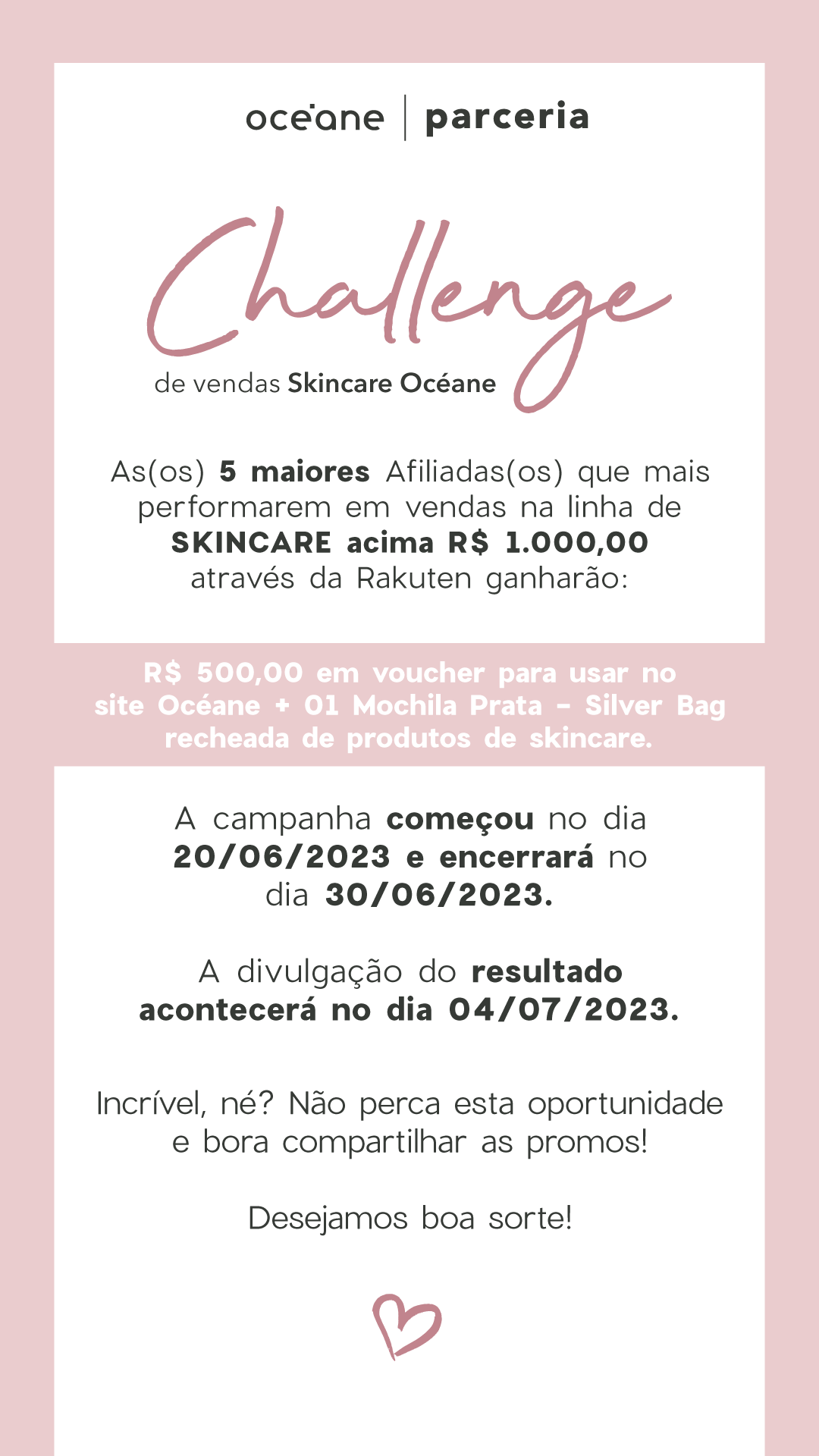 océane | parceria

Challenge

de vendas Skincare Océane

As(os) 5 maiores Afiliadas(os) que mais performarem em vendas na linha de SKINCARE acima R$ 1.000,00 através da Rakuten ganharão:

R$ 500,00 em voucher para usar no site Océane + 01 Mochila Prata - Silver Bag recheada de produtos de skincare.

A campanha começou no dia 20/06/2023 e encerrará no dia 30/06/2023.

A divulgação do resultado acontecerá no dia 04/07/2023.

Incrível, né? Não perca esta oportunidade e bora compartilhar as promos!

Desejamos boa sorte!